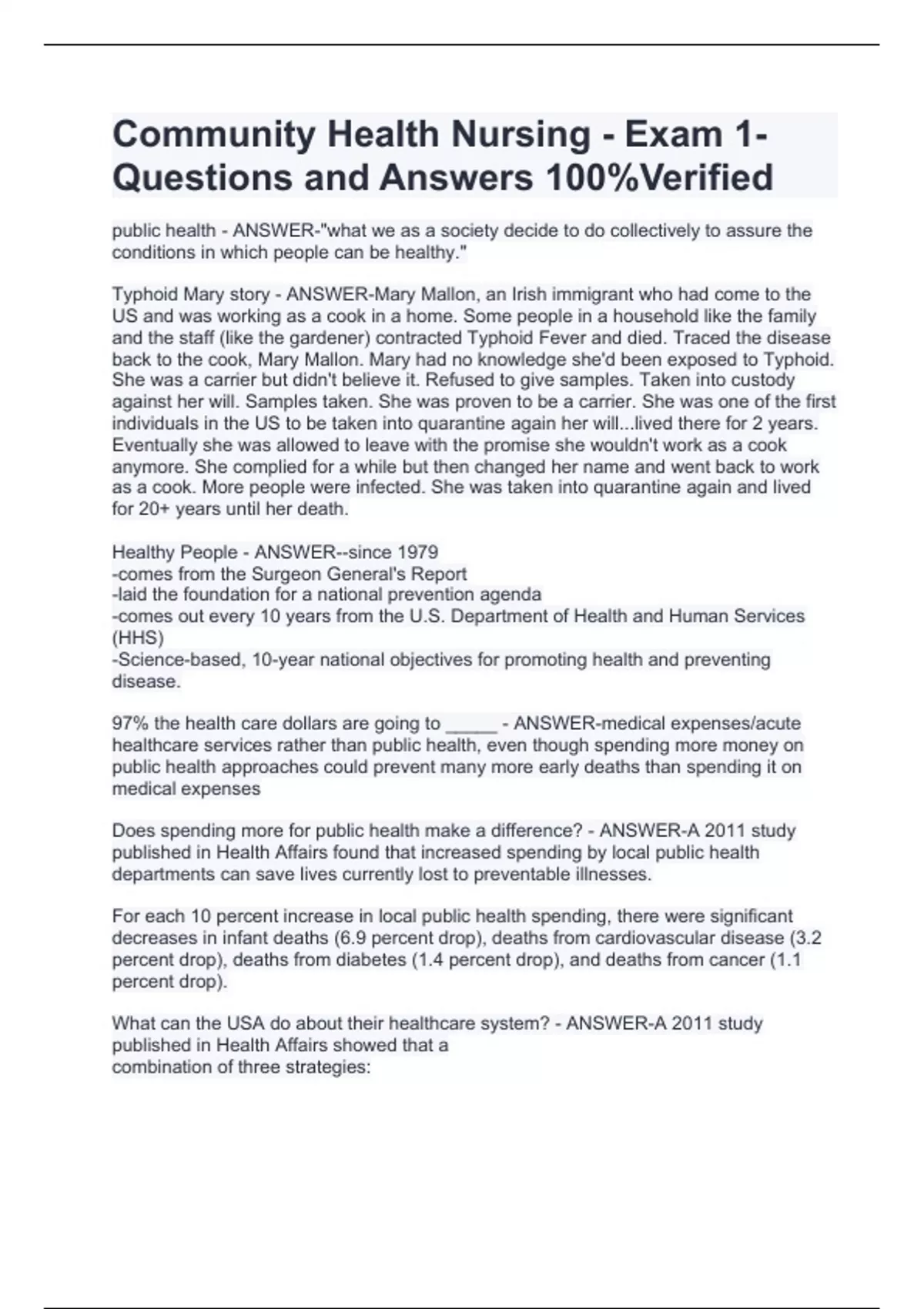 Community Health Nursing - Exam 1- Questions and Answers 100%Verified

public health - ANSWER-"what we as a society decide to do collectively to assure the conditions in which people can be healthy."

Typhoid Mary story - ANSWER-Mary Mallon, an Irish immigrant who had come to the US and was working as a cook in a home. Some people in a household like the family and the staff (like the gardener) contracted Typhoid Fever and died. Traced the disease back to the cook, Mary Mallon. Mary had no knowledge she'd been exposed to Typhoid. She was a carrier but didn't believe it. Refused to give samples. Taken into custody against her will. Samples taken. She was proven to be a carrier. She was one of the first individuals in the US to be taken into quarantine again her will...lived there for 2 years. Eventually she was allowed to leave with the promise she wouldn't work as a cook anymore. She complied for a while but then changed her name and went back to work as a cook. More people were infected. She was taken into quarantine again and lived for 20+ years until her death.

Healthy People - ANSWER--since 1979
-comes from the Surgeon General's Report
-laid the foundation for a national prevention agenda
-comes out every 10 years from the U.S. Department of Health and Human Services (HHS)
-Science-based, 10-year national objectives for promoting health and preventing disease.

97% the health care dollars are going to _____ - ANSWER-medical expenses/acute healthcare services rather than public health, even though spending more money on public health approaches could prevent many more early deaths than spending it on medical expenses

Does spending more for public health make a difference? - ANSWER-A 2011 study published in Health Affairs found that increased spending by local public health departments can save lives currently lost to preventable illnesses.

For each 10 percent increase in local public health spending, there were significant decreases in infant deaths (6.9 percent drop), deaths from cardiovascular disease (3.2 percent drop), deaths from diabetes (1.4 percent drop), and deaths from cancer (1.1 percent drop).

What can the USA do about their healthcare system? - ANSWER-A 2011 study published in Health Affairs showed that a
combination of three strategies: